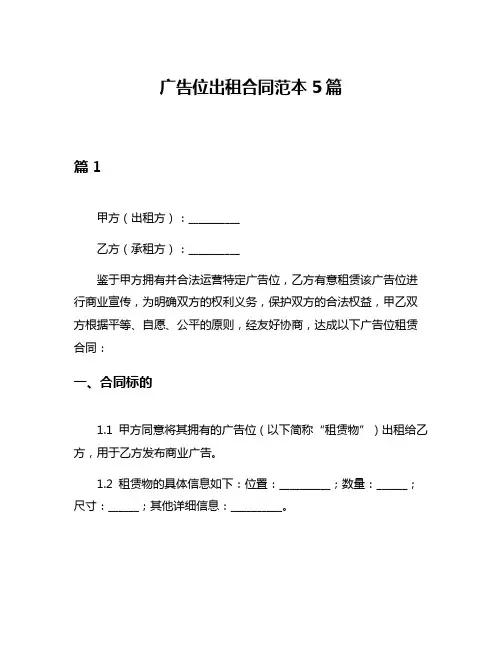 广告位出租合同范本 5 篇

篇 1

甲方（出租方）：__________

乙方（承租方）：__________

鉴于甲方拥有并合法运营特定广告位，乙方有意租赁该广告位进行商业宣传，为明确双方的权利义务，保护双方的合法权益，甲乙双方根据平等、自愿、公平的原则，经友好协商，达成以下广告位租赁合同：

一、合同标的

1.1 甲方同意将其拥有的广告位（以下简称“租赁物”）出租给乙方，用于乙方发布商业广告。

1.2 租赁物的具体信息如下：位置：__________；数量：______；尺寸：______；其他详细信息：__________。